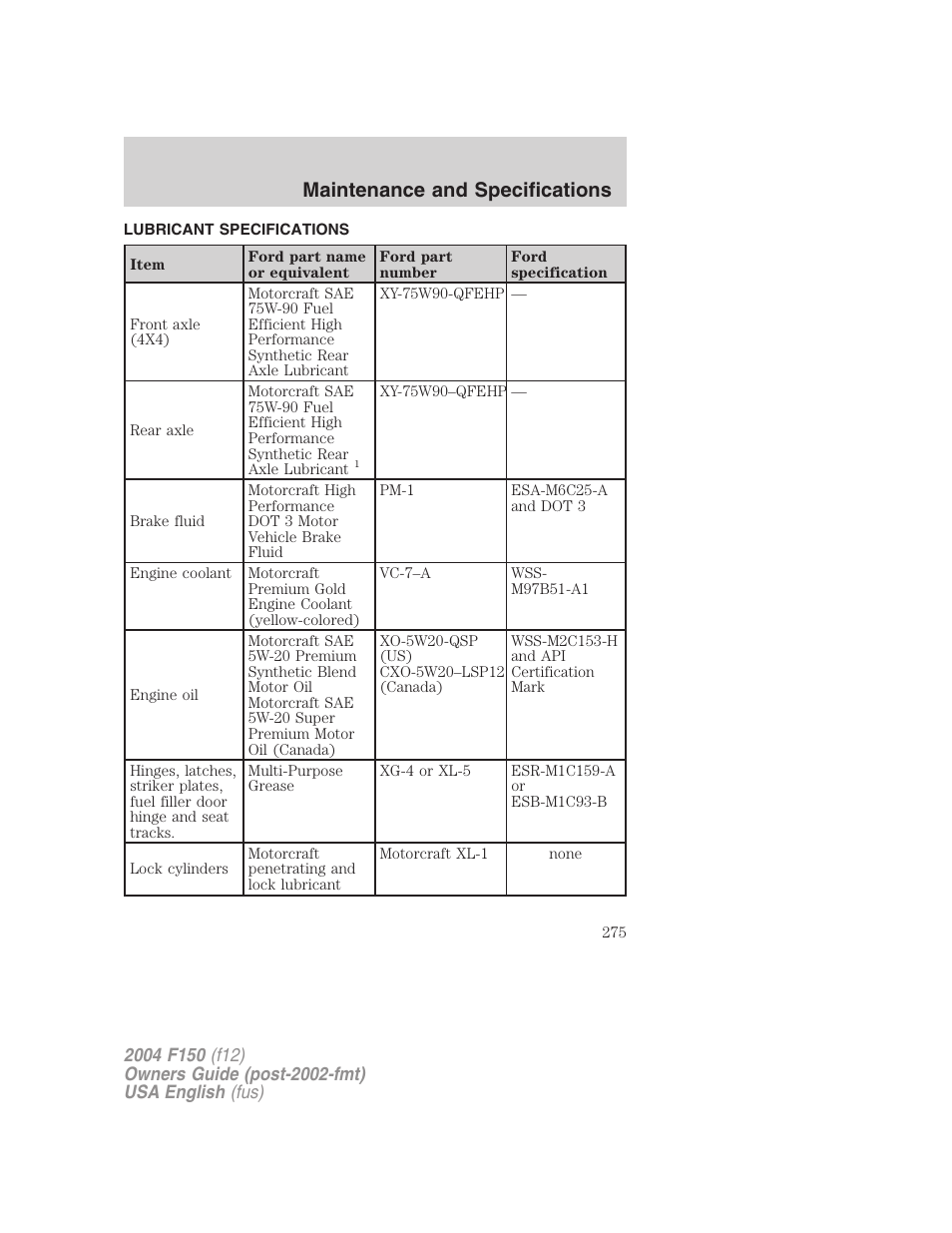 Maintenance and Specifications

LUBRICANT SPECIFICATIONS

| Item | Ford part name or equivalent | Ford part number | Ford specification |
|---|---|---|---|
| Front axle (4X4) | Motorcraft SAE 75W-90 Fuel Efficient High Performance Synthetic Rear Axle Lubricant | XY-75W90-QFEHP | — |
| Rear axle | Motorcraft SAE 75W-90 Fuel Efficient High Performance Synthetic Rear Axle Lubricant $^1$ | XY-75W90–QFEHP | — |
| Brake fluid | Motorcraft High Performance DOT 3 Motor Vehicle Brake Fluid | PM-1 | ESA-M6C25-A and DOT 3 |
| Engine coolant | Motorcraft Premium Gold Engine Coolant (yellow-colored) | VC-7–A | WSS-M97B51-A1 |
| Engine oil | Motorcraft SAE 5W-20 Premium Synthetic Blend Motor Oil Motorcraft SAE 5W-20 Super Premium Motor Oil (Canada) | XO-5W20-QSP (US) CXO-5W20–LSP12 (Canada) | WSS-M2C153-H and API Certification Mark |
| Hinges, latches, striker plates, fuel filler door hinge and seat tracks. | Multi-Purpose Grease | XG-4 or XL-5 | ESR-M1C159-A or ESB-M1C93-B |
| Lock cylinders | Motorcraft penetrating and lock lubricant | Motorcraft XL-1 | none |

275

2004 F150 (f12)
Owners Guide (post-2002-fmt)
USA English (fus)